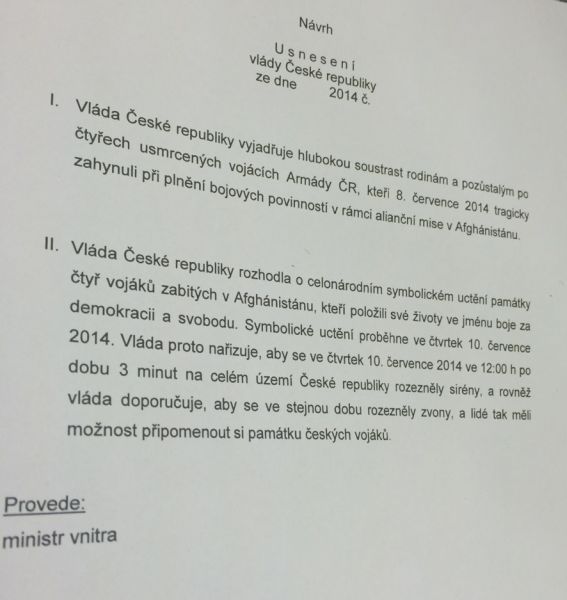 Návrh

U s n e s e n í
vlády České republiky
ze dne 2014 č.

I. Vláda České republiky vyjadřuje hlubokou soustrast rodinám a pozůstalým po čtyřech usmrcených vojácích Armády ČR, kteří 8. července 2014 tragicky zahynuli při plnění bojových povinností v rámci alianční mise v Afghánistánu.

II. Vláda České republiky rozhodla o celonárodním symbolickém uctění památky čtyř vojáků zabitých v Afghánistánu, kteří položili své životy ve jménu boje za demokracii a svobodu. Symbolické uctění proběhne ve čtvrtek 10. července 2014. Vláda proto nařizuje, aby se ve čtvrtek 10. července 2014 ve 12:00 h po dobu 3 minut na celém území České republiky rozezněly sirény, a rovněž vláda doporučuje, aby se ve stejnou dobu rozezněly zvony, a lidé tak měli možnost připomenout si památku českých vojáků.

Provede:
ministr vnitra